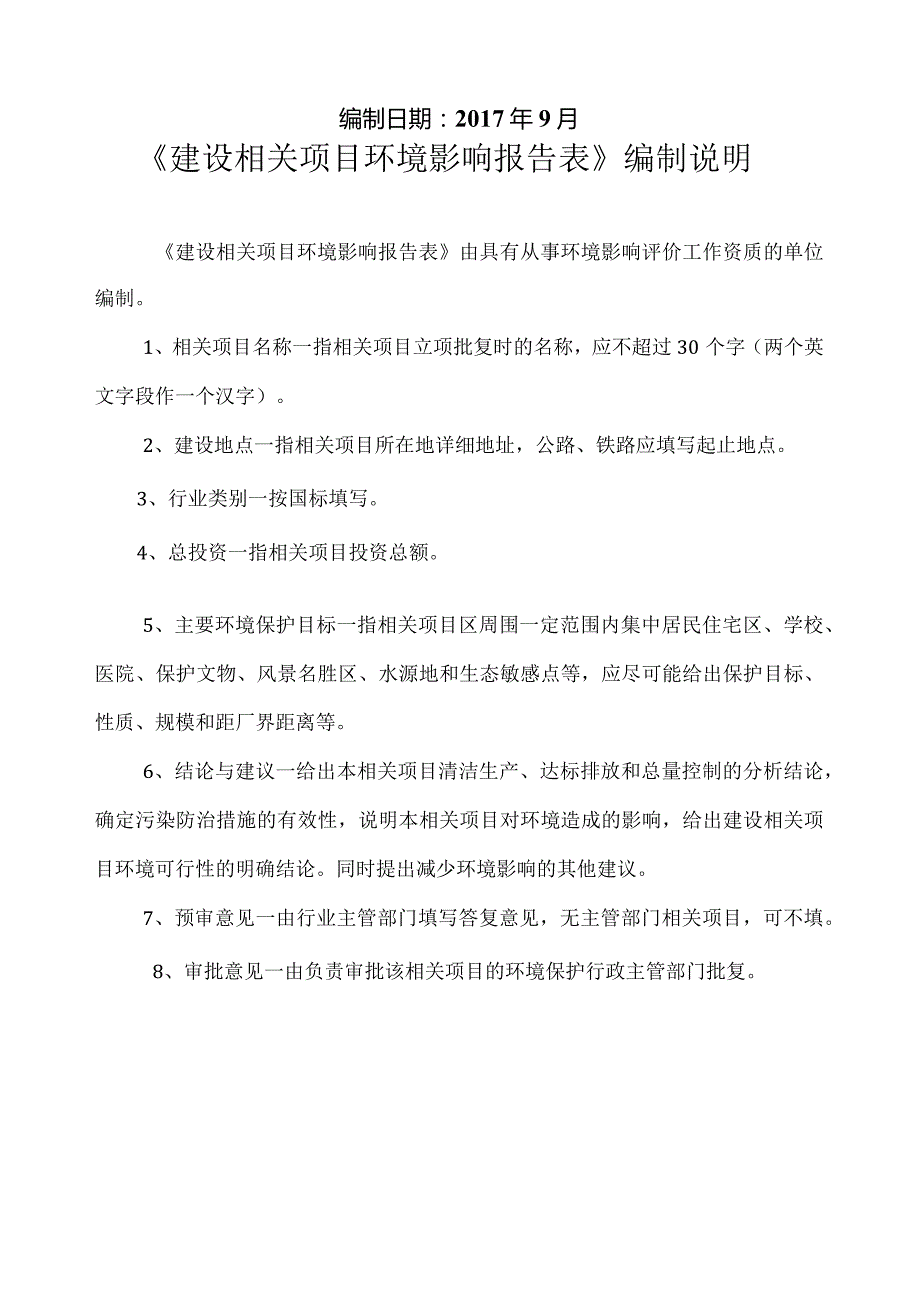 编制日期：2017年9月

《建设相关项目环境影响报告表》编制说明

《建设相关项目环境影响报告表》由具有从事环境影响评价工作资质的单位编制。

1、相关项目名称一指相关项目立项批复时的名称，应不超过30个字（两个英文字段作一个汉字）。

2、建设地点一指相关项目所在地详细地址，公路、铁路应填写起止地点。

3、行业类别一按国标填写。

4、总投资一指相关项目投资总额。

5、主要环境保护目标一指相关项目区周围一定范围内集中居民住宅区、学校、医院、保护文物、风景名胜区、水源地和生态敏感点等，应尽可能给出保护目标、性质、规模和距厂界距离等。

6、结论与建议一给出本相关项目清洁生产、达标排放和总量控制的分析结论，确定污染防治措施的有效性，说明本相关项目对环境造成的影响，给出建设相关项目环境可行性的明确结论。同时提出减少环境影响的其他建议。

7、预审意见一由行业主管部门填写答复意见，无主管部门相关项目，可不填。

8、审批意见一由负责审批该相关项目的环境保护行政主管部门批复。